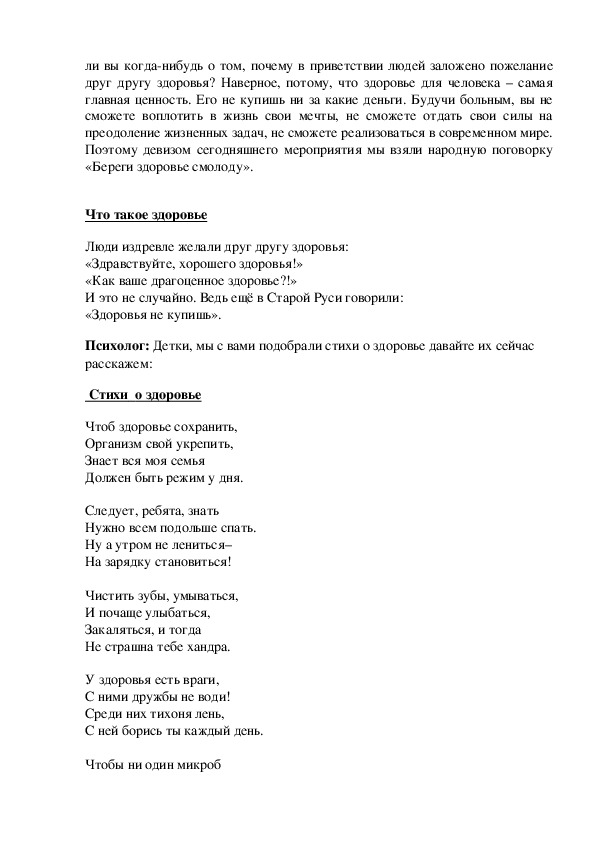 ли вы когда-нибудь о том, почему в приветствии людей заложено пожелание друг другу здоровья? Наверное, потому, что здоровье для человека – самая главная ценность. Его не купишь ни за какие деньги. Будучи больным, вы не сможете воплотить в жизнь свои мечты, не сможете отдать свои силы на преодоление жизненных задач, не сможете реализоваться в современном мире. Поэтому девизом сегодняшнего мероприятия мы взяли народную поговорку «Береги здоровье смолоду».

Что такое здоровье

Люди издревле желали друг другу здоровья:
«Здравствуйте, хорошего здоровья!»
«Как ваше драгоценное здоровье?!»
И это не случайно. Ведь ещё в Старой Руси говорили:
«Здоровья не купишь».

Психолог: Детки, мы с вами подобрали стихи о здоровье давайте их сейчас расскажем:

Стихи о здоровье

Чтоб здоровье сохранить,
Организм свой укрепить,
Знает вся моя семья
Должен быть режим у дня.

Следует, ребята, знать
Нужно всем подольше спать.
Ну а утром не лениться–
На зарядку становиться!

Чистить зубы, умываться,
И почаще улыбаться,
Закаляться, и тогда
Не страшна тебе хандра.

У здоровья есть враги,
С ними дружбы не води!
Среди них тихоня лень,
С ней борись ты каждый день.

Чтобы ни один микроб